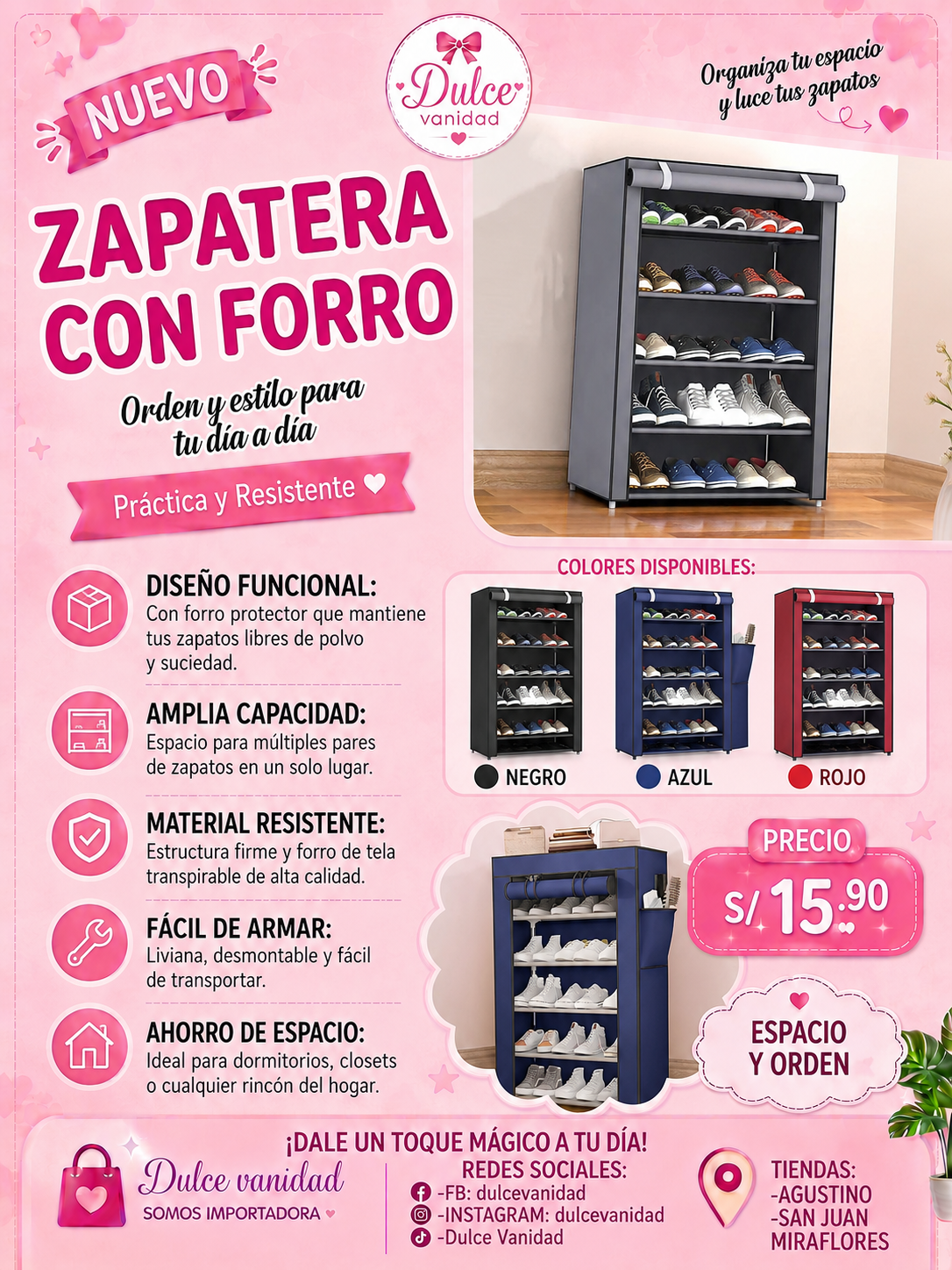 NUEVO

Dulce
vanidad

Organiza tu espacio
y luce tus zapatos

ZAPATERA
CON FORRO

Orden y estilo para
tu día a día

Práctica y Resistente

DISEÑO FUNCIONAL:
Con forro protector que mantiene tus zapatos libres de polvo y suciedad.

AMPLIA CAPACIDAD:
Espacio para múltiples pares de zapatos en un solo lugar.

MATERIAL RESISTENTE:
Estructura firme y forro de tela transpirable de alta calidad.

FÁCIL DE ARMAR:
Liviana, desmontable y fácil de transportar.

AHORRO DE ESPACIO:
Ideal para dormitorios, closets o cualquier rincón del hogar.

COLORES DISPONIBLES:
NEGRO
AZUL
ROJO

PRECIO
S/ 15.90

ESPACIO
Y ORDEN

¡DALE UN TOQUE MÁGICO A TU DÍA!

Dulce vanidad
SOMOS IMPORTADORA

REDES SOCIALES:
-FB: dulcevanidad
-INSTAGRAM: dulcevanidad
-Dulce Vanidad

TIENDAS:
-AGUSTINO
-SAN JUAN
MIRAFLORES